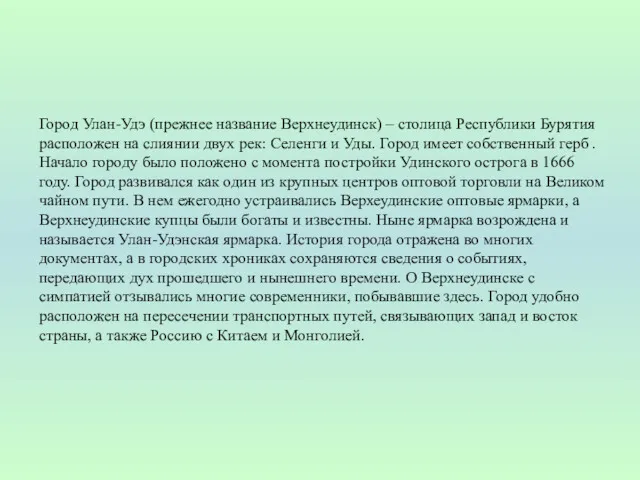 Город Улан-Удэ (прежнее название Верхнеудинск) – столица Республики Бурятия расположен на слиянии двух рек: Селенги и Уды. Город имеет собственный герб . Начало городу было положено с момента постройки Удинского острога в 1666 году. Город развивался как один из крупных центров оптовой торговли на Великом чайном пути. В нем ежегодно устраивались Верхеудинские оптовые ярмарки, а Верхнеудинские купцы были богаты и известны. Ныне ярмарка возрождена и называется Улан-Удэнская ярмарка. История города отражена во многих документах, а в городских хрониках сохраняются сведения о событиях, передающих дух прошедшего и нынешнего времени. О Верхнеудинске с симпатией отзывались многие современники, побывавшие здесь. Город удобно расположен на пересечении транспортных путей, связывающих запад и восток страны, а также Россию с Китаем и Монголией.